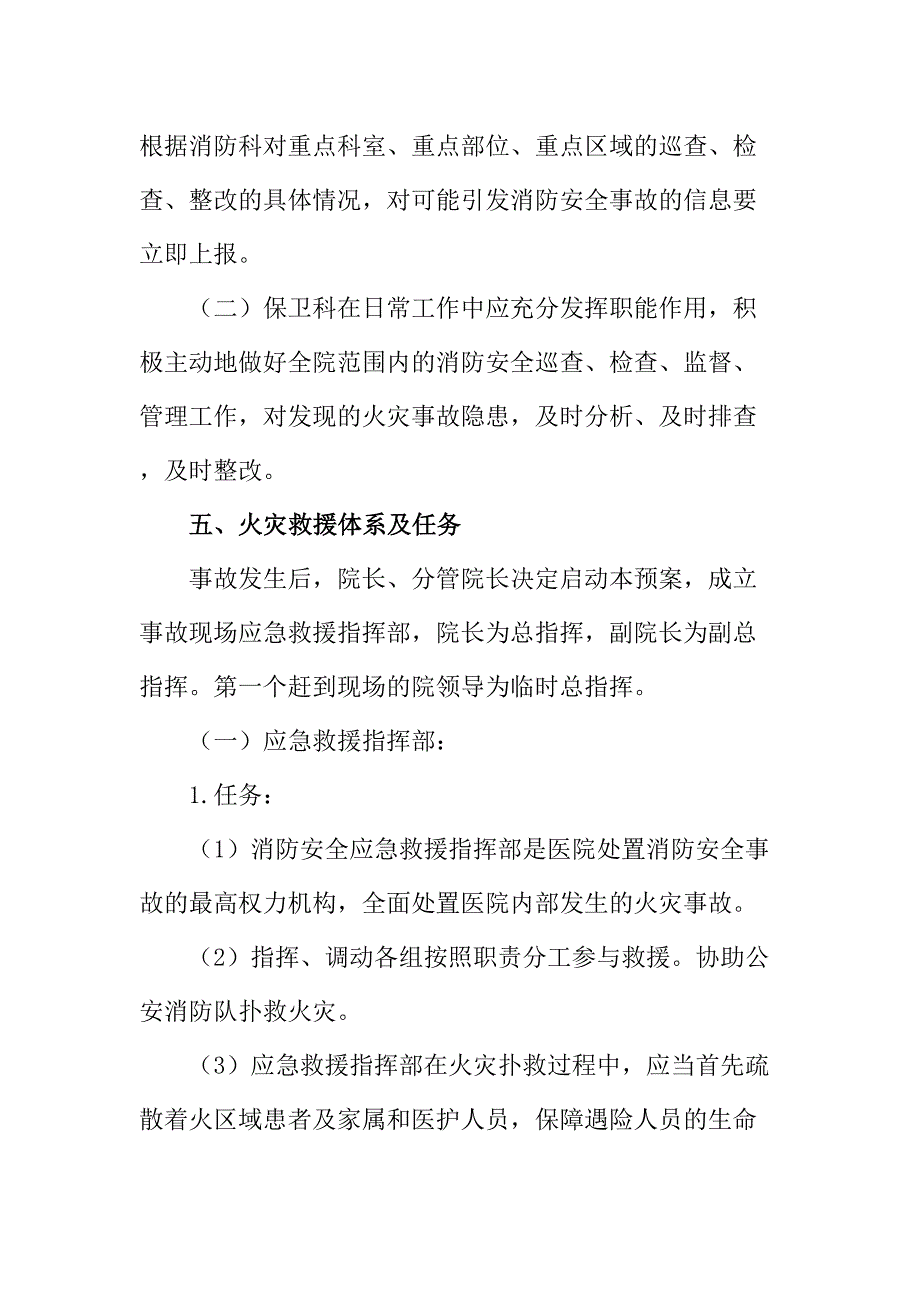 根据消防科对重点科室、重点部位、重点区域的巡查、检查、整改的具体情况，对可能引发消防安全事故的信息要立即上报。

（二）保卫科在日常工作中应充分发挥职能作用，积极主动地做好全院范围内的消防安全巡查、检查、监督、管理工作，对发现的火灾事故隐患，及时分析、及时排查，及时整改。

五、火灾救援体系及任务

事故发生后，院长、分管院长决定启动本预案，成立事故现场应急救援指挥部，院长为总指挥，副院长为副总指挥。第一个赶到现场的院领导为临时总指挥。

（一）应急救援指挥部：

1.任务：

（1）消防安全应急救援指挥部是医院处置消防安全事故的最高权力机构，全面处置医院内部发生的火灾事故。

（2）指挥、调动各组按照职责分工参与救援。协助公安消防队扑救火灾。

（3）应急救援指挥部在火灾扑救过程中，应当首先疏散着火区域患者及家属和医护人员，保障遇险人员的生命